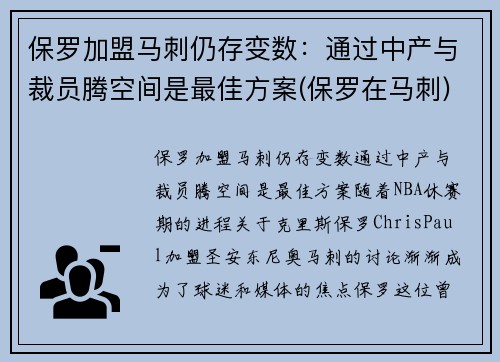 保罗加盟马刺仍存变数：通过中产与裁员腾空间是最佳方案(保罗在马刺)

保罗加盟马刺仍存变数通过中产与裁员腾空间是最佳方案随着NBA休赛期的进程关于克里斯保罗ChrisPaul加盟圣安东尼奥马刺的讨论渐渐成为了球迷和媒体的焦点保罗这位曾